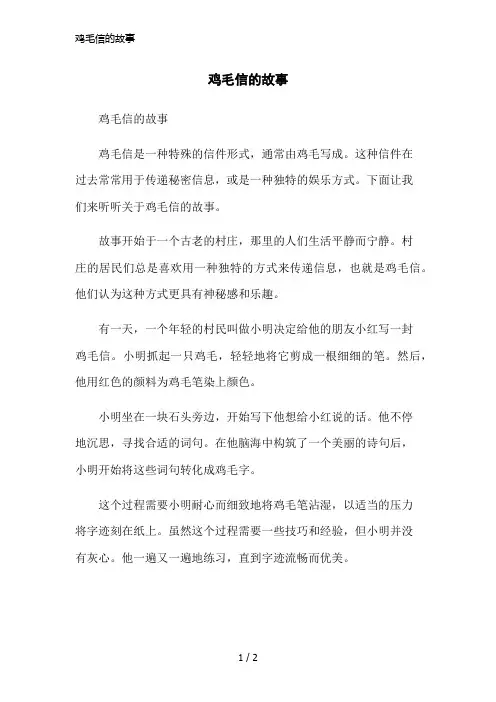 鸡毛信的故事

鸡毛信的故事

鸡毛信的故事

鸡毛信是一种特殊的信件形式，通常由鸡毛写成。这种信件在过去常常用于传递秘密信息，或是一种独特的娱乐方式。下面让我们来听听关于鸡毛信的故事。

故事开始于一个古老的村庄，那里的人们生活平静而宁静。村庄的居民们总是喜欢用一种独特的方式来传递信息，也就是鸡毛信。他们认为这种方式更具有神秘感和乐趣。

有一天，一个年轻的村民叫做小明决定给他的朋友小红写一封鸡毛信。小明抓起一只鸡毛，轻轻地将它剪成一根细细的笔。然后，他用红色的颜料为鸡毛笔染上颜色。

小明坐在一块石头旁边，开始写下他想给小红说的话。他不停地沉思，寻找合适的词句。在他脑海中构筑了一个美丽的诗句后，小明开始将这些词句转化成鸡毛字。

这个过程需要小明耐心而细致地将鸡毛笔沾湿，以适当的压力将字迹刻在纸上。虽然这个过程需要一些技巧和经验，但小明并没有灰心。他一遍又一遍地练习，直到字迹流畅而优美。

1 / 2